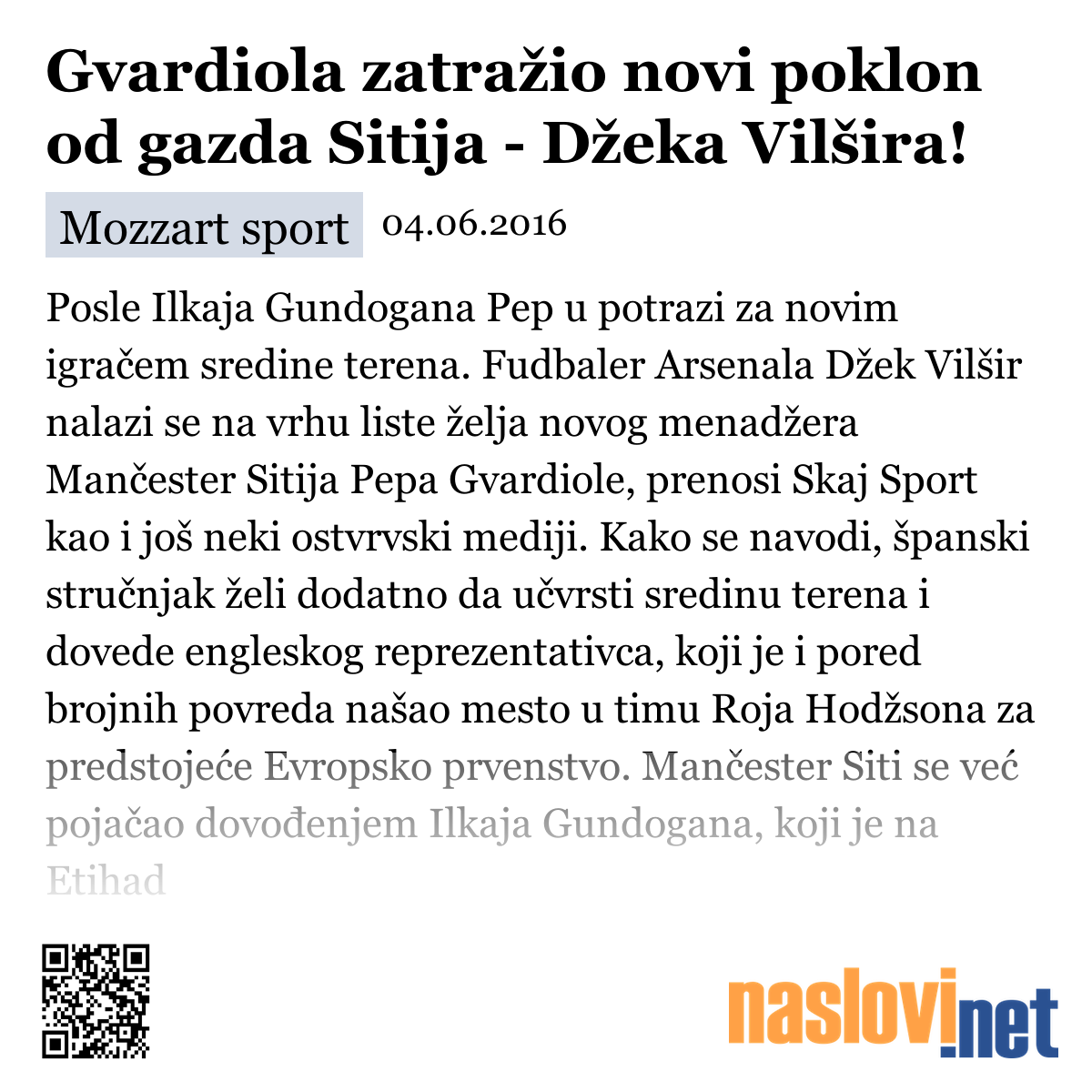 Gvardiola zatražio novi poklon od gazda Sitija - Džeka Vilšira!

Mozzart sport 04.06.2016

Posle Ilkaja Gundogana Pep u potrazi za novim igračem sredine terena. Fudbaler Arsenala Džek Vilšir nalazi se na vrhu liste želja novog menadžera Mančester Sitija Pepa Gvardiole, prenosi Skaj Sport kao i još neki ostvrvski mediji. Kako se navodi, španski stručnjak želi dodatno da učvrsti sredinu terena i dovede engleskog reprezentativca, koji je i pored brojnih povreda našao mesto u timu Roja Hodžsona za predstojeće Evropsko prvenstvo. Mančester Siti se već pojačao dovođenjem Ilkaja Gundogana, koji je na Etihad

naslovi.net